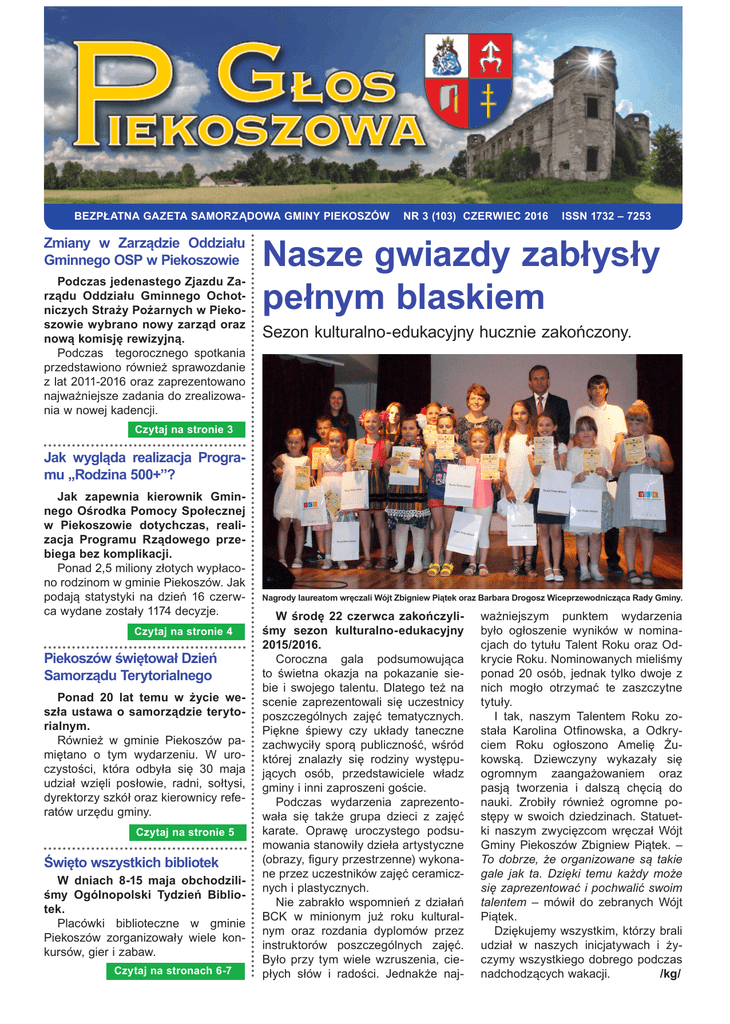 GŁOS PIEKOSZOWA

BEZPŁATNA GAZETA SAMORZĄDOWA GMINY PIEKOSZÓW NR 3 (103) CZERWIEC 2016 ISSN 1732 – 7253

Zmiany w Zarządzie Oddziału Gminnego OSP w Piekoszowie

Podczas jedenastego Zjazdu Zarządu Oddziału Gminnego Ochotniczych Straży Pożarnych w Piekoszowie wybrano nowy zarząd oraz nową komisję rewizyjną.

Podczas tegorocznego spotkania przedstawiono również sprawozdanie z lat 2011-2016 oraz zaprezentowano najważniejsze zadania do zrealizowania w nowej kadencji.

Czytaj na stronie 3

Jak wygląda realizacja Programu „Rodzina 500+"?

Jak zapewnia kierownik Gminnego Ośrodka Pomocy Społecznej w Piekoszowie dotychczas, realizacja Programu Rządowego przebiega bez komplikacji.

Ponad 2,5 miliony złotych wypłacono rodzinom w gminie Piekoszów. Jak podają statystyki na dzień 16 czerwca wydane zostały 1174 decyzje.

Czytaj na stronie 4

Piekoszów świętował Dzień Samorządu Terytorialnego

Ponad 20 lat temu w życie weszła ustawa o samorządzie terytorialnym.

Również w gminie Piekoszów pamiętano o tym wydarzeniu. W uroczystości, która odbyła się 30 maja udział wzięli posłowie, radni, sołtysi, dyrektorzy szkół oraz kierownicy referatów urzędu gminy.

Czytaj na stronie 5

Święto wszystkich bibliotek

W dniach 8-15 maja obchodziliśmy Ogólnopolski Tydzień Bibliotek.

Placówki biblioteczne w gminie Piekoszów zorganizowały wiele konkursów, gier i zabaw.

Czytaj na stronach 6-7

Nasze gwiazdy zabłysły pełnym blaskiem

Sezon kulturalno-edukacyjny hucznie zakończony.

Nagrody laureatom wręczali Wójt Zbigniew Piątek oraz Barbara Drogosz Wiceprzewodnicząca Rady Gminy.

W środę 22 czerwca zakończyliśmy sezon kulturalno-edukacyjny 2015/2016.

Coroczna gala podsumowująca to świetna okazja na pokazanie siebie i swojego talentu. Dlatego też na scenie zaprezentowali się uczestnicy poszczególnych zajęć tematycznych. Piękne śpiewy czy układy taneczne zachwyciły sporą publiczność, wśród której znalazły się rodziny występujących osób, przedstawiciele władz gminy i inni zaproszeni goście.

Podczas wydarzenia zaprezentowała się także grupa dzieci z zajęć karate. Oprawę uroczystego podsumowania stanowiły dzieła artystyczne (obrazy, figury przestrzenne) wykonane przez uczestników zajęć ceramicznych i plastycznych.

Nie zabrakło wspomnień z działań BCK w minionym już roku kulturalnym oraz rozdania dyplomów przez instruktorów poszczególnych zajęć. Było przy tym wiele wzruszenia, ciepłych słów i radości. Jednakże najważniejszym punktem wydarzenia było ogłoszenie wyników w nominacjach do tytułu Talent Roku oraz Odkrycie Roku. Nominowanych mieliśmy ponad 20 osób, jednak tylko dwoje z nich mogło otrzymać te zaszczytne tytuły.

I tak, naszym Talentem Roku została Karolina Otfinowska, a Odkryciem Roku ogłoszono Amelię Żukowską. Dziewczyny wykazały się ogromnym zaangażowaniem oraz pasją tworzenia i dalszą chęcią do nauki. Zrobiły również ogromne postępy w swoich dziedzinach. Statuetki naszym zwycięzcom wręczał Wójt Gminy Piekoszów Zbigniew Piątek. – To dobrze, że organizowane są takie gale jak ta. Dzięki temu każdy może się zaprezentować i pochwalić swoim talentem – mówił do zebranych Wójt Piątek.

Dziękujemy wszystkim, którzy brali udział w naszych inicjatywach i życzymy wszystkiego dobrego podczas nadchodzących wakacji. /kg/